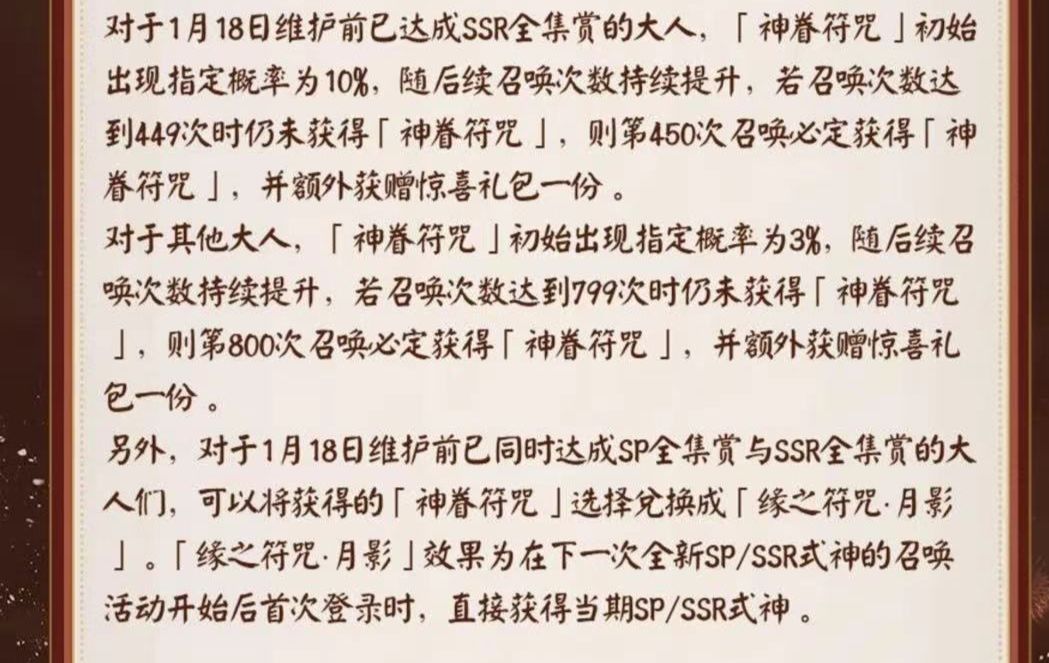 对于1月18日维护前已达成SSR全集赏的大人，「神眷符咒」初始出现指定概率为10%，随后续召唤次数持续提升，若召唤次数达到449次时仍未获得「神眷符咒」，则第450次召唤必定获得「神眷符咒」，并额外获赠惊喜礼包一份。

对于其他大人，「神眷符咒」初始出现指定概率为3%，随后续召唤次数持续提升，若召唤次数达到799次时仍未获得「神眷符咒」，则第800次召唤必定获得「神眷符咒」，并额外获赠惊喜礼包一份。

另外，对于1月18日维护前已同时达成SP全集赏与SSR全集赏的大人们，可以将获得的「神眷符咒」选择兑换成「缘之符咒·月影」。「缘之符咒·月影」效果为在下一次全新SP/SSR式神的召唤活动开始后首次登录时，直接获得当期SP/SSR式神。